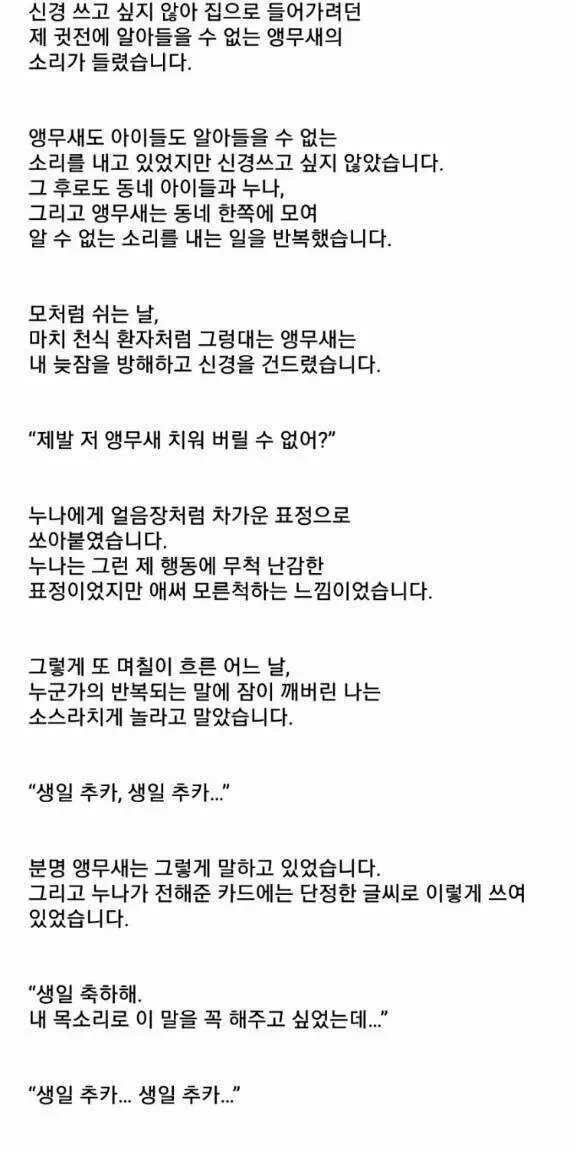 신경 쓰고 싶지 않아 집으로 들어가려던
제 귓전에 알아들을 수 없는 앵무새의
소리가 들렸습니다.

앵무새도 아이들도 알아들을 수 없는
소리를 내고 있었지만 신경쓰고 싶지 않았습니다.
그 후로도 동네 아이들과 누나,
그리고 앵무새는 동네 한쪽에 모여
알 수 없는 소리를 내는 일을 반복했습니다.

모처럼 쉬는 날,
마치 천식 환자처럼 그렁대는 앵무새는
내 늦잠을 방해하고 신경을 건드렸습니다.

"제발 저 앵무새 치워 버릴 수 없어?"

누나에게 얼음장처럼 차가운 표정으로
쏘아붙였습니다.
누나는 그런 제 행동에 무척 난감한
표정이었지만 애써 모른척하는 느낌이었습니다.

그렇게 또 며칠이 흐른 어느 날,
누군가의 반복되는 말에 잠이 깨버린 나는
소스라치게 놀라고 말았습니다.

"생일 추카, 생일 추카..."

분명 앵무새는 그렇게 말하고 있었습니다.
그리고 누나가 전해준 카드에는 단정한 글씨로 이렇게 쓰여 있었습니다.

"생일 축하해.
내 목소리로 이 말을 꼭 해주고 싶었는데..."

"생일 추카... 생일 추카..."